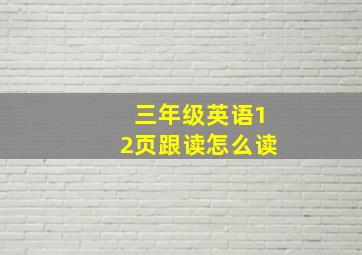 三年级英语12页跟读怎么读